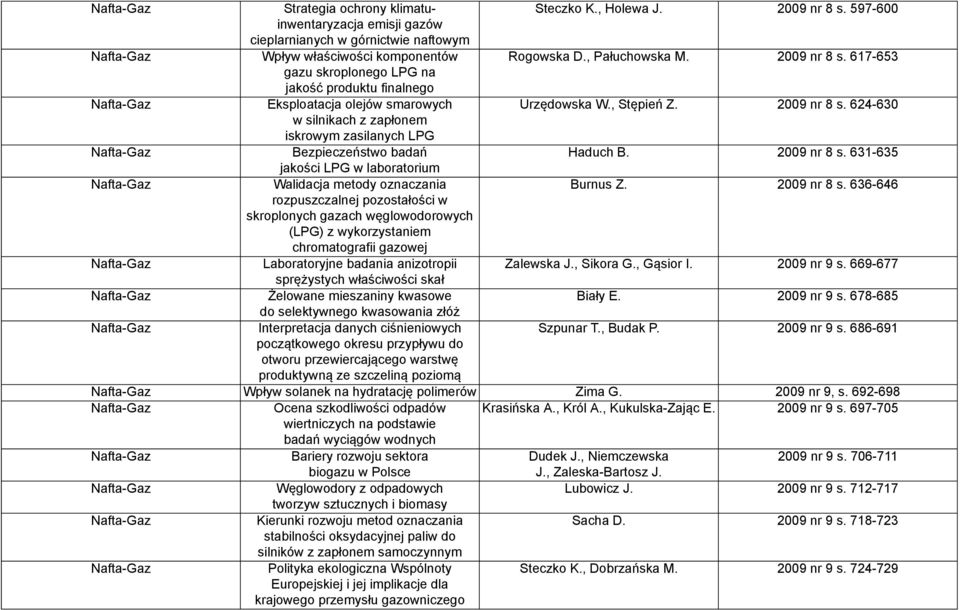 | | | | |
|---|---|---|---|
| Nafta-Gaz | Strategia ochrony klimatu-inwentaryzacja emisji gazów cieplarnianych w górnictwie naftowym | Steczko K., Holewa J. | 2009 nr 8 s. 597-600 |
| Nafta-Gaz | Wpływ właściwości komponentów gazu skroplonego LPG na jakość produktu finalnego | Rogowska D., Pałuchowska M. | 2009 nr 8 s. 617-653 |
| Nafta-Gaz | Eksploatacja olejów smarowych w silnikach z zapłonem iskrowym zasilanych LPG | Urzędowska W., Stępień Z. | 2009 nr 8 s. 624-630 |
| Nafta-Gaz | Bezpieczeństwo badań jakości LPG w laboratorium | Haduch B. | 2009 nr 8 s. 631-635 |
| Nafta-Gaz | Walidacja metody oznaczania rozpuszczalnej pozostałości w skroplonych gazach węglowodorowych (LPG) z wykorzystaniem chromatografii gazowej | Burnus Z. | 2009 nr 8 s. 636-646 |
| Nafta-Gaz | Laboratoryjne badania anizotropii sprężystych właściwości skał | Zalewska J., Sikora G., Gąsior I. | 2009 nr 9 s. 669-677 |
| Nafta-Gaz | Żelowane mieszaniny kwasowe do selektywnego kwasowania złóż | Biały E. | 2009 nr 9 s. 678-685 |
| Nafta-Gaz | Interpretacja danych ciśnieniowych początkowego okresu przypływu do otworu przewiercającego warstwę produktywną ze szczeliną poziomą | Szpunar T., Budak P. | 2009 nr 9 s. 686-691 |
| Nafta-Gaz | Wpływ solanek na hydratację polimerów | Zima G. | 2009 nr 9, s. 692-698 |
| Nafta-Gaz | Ocena szkodliwości odpadów wiertniczych na podstawie badań wyciągów wodnych | Krasińska A., Król A., Kukulska-Zając E. | 2009 nr 9 s. 697-705 |
| Nafta-Gaz | Bariery rozwoju sektora biogazu w Polsce | Dudek J., Niemczewska J., Zaleska-Bartosz J. | 2009 nr 9 s. 706-711 |
| Nafta-Gaz | Węglowodory z odpadowych tworzyw sztucznych i biomasy | Lubowicz J. | 2009 nr 9 s. 712-717 |
| Nafta-Gaz | Kierunki rozwoju metod oznaczania stabilności oksydacyjnej paliw do silników z zapłonem samoczynnym | Sacha D. | 2009 nr 9 s. 718-723 |
| Nafta-Gaz | Polityka ekologiczna Wspólnoty Europejskiej i jej implikacje dla krajowego przemysłu gazowniczego | Steczko K., Dobrzańska M. | 2009 nr 9 s. 724-729 |